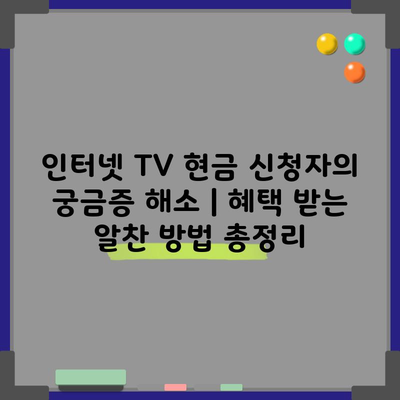 인터넷 TV 현금 신청자의 궁금증 해소 | 혜택 받는 알찬 방법 총정리